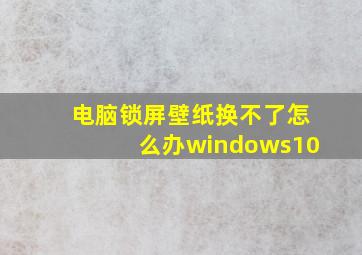 电脑锁屏壁纸换不了怎么办windows10